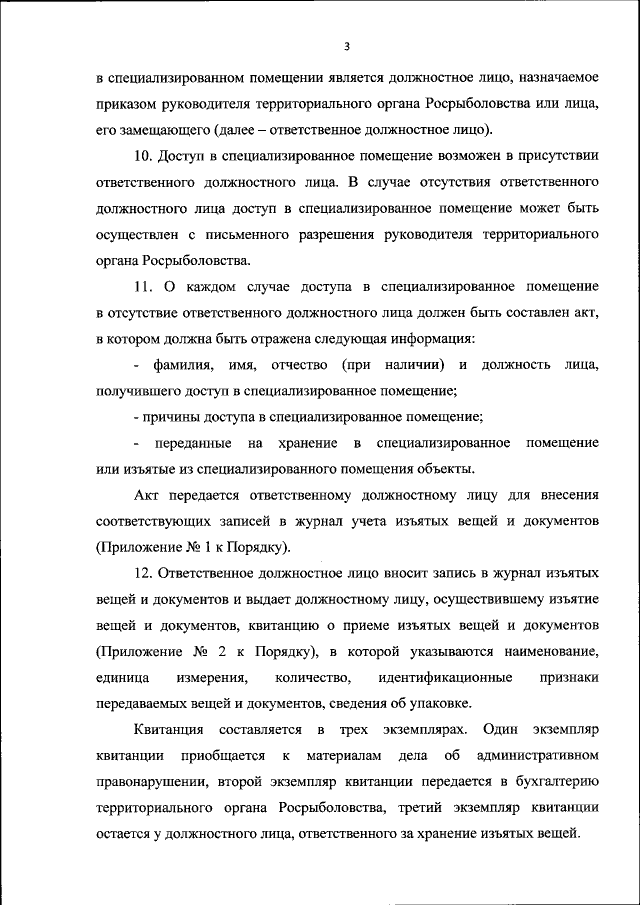 3

в специализированном помещении является должностное лицо, назначаемое приказом руководителя территориального органа Росрыболовства или лица, его замещающего (далее – ответственное должностное лицо).

10. Доступ в специализированное помещение возможен в присутствии ответственного должностного лица. В случае отсутствия ответственного должностного лица доступ в специализированное помещение может быть осуществлен с письменного разрешения руководителя территориального органа Росрыболовства.

11. О каждом случае доступа в специализированное помещение в отсутствие ответственного должностного лица должен быть составлен акт, в котором должна быть отражена следующая информация:

- фамилия, имя, отчество (при наличии) и должность лица, получившего доступ в специализированное помещение;

- причины доступа в специализированное помещение;

- переданные на хранение в специализированное помещение или изъятые из специализированного помещения объекты.

Акт передается ответственному должностному лицу для внесения соответствующих записей в журнал учета изъятых вещей и документов (Приложение № 1 к Порядку).

12. Ответственное должностное лицо вносит запись в журнал изъятых вещей и документов и выдает должностному лицу, осуществившему изъятие вещей и документов, квитанцию о приеме изъятых вещей и документов (Приложение № 2 к Порядку), в которой указываются наименование, единица измерения, количество, идентификационные признаки передаваемых вещей и документов, сведения об упаковке.

Квитанция составляется в трех экземплярах. Один экземпляр квитанции приобщается к материалам дела об административном правонарушении, второй экземпляр квитанции передается в бухгалтерию территориального органа Росрыболовства, третий экземпляр квитанции остается у должностного лица, ответственного за хранение изъятых вещей.